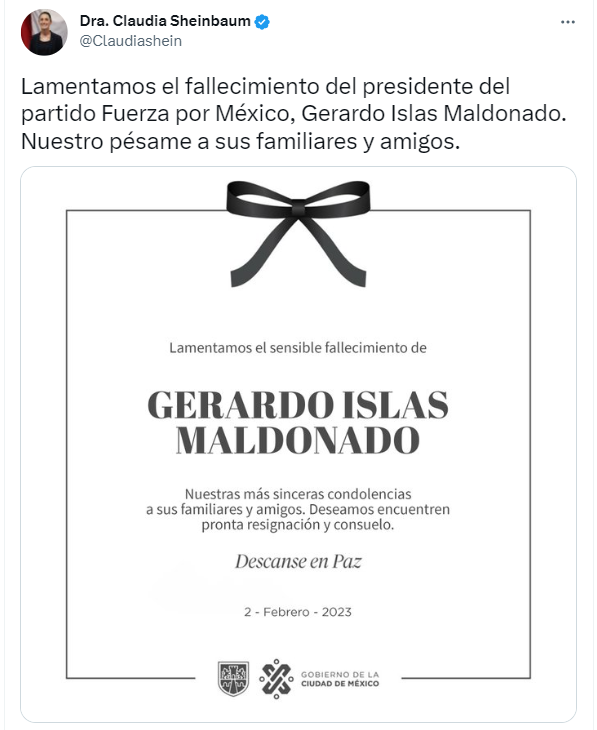 Dra. Claudia Sheinbaum
@Claudiashein

Lamentamos el fallecimiento del presidente del partido Fuerza por México, Gerardo Islas Maldonado. Nuestro pésame a sus familiares y amigos.

Lamentamos el sensible fallecimiento de

GERARDO ISLAS MALDONADO

Nuestras más sinceras condolencias a sus familiares y amigos. Deseamos encuentren pronta resignación y consuelo.

Descanse en Paz

2 - Febrero - 2023

GOBIERNO DE LA CIUDAD DE MÉXICO